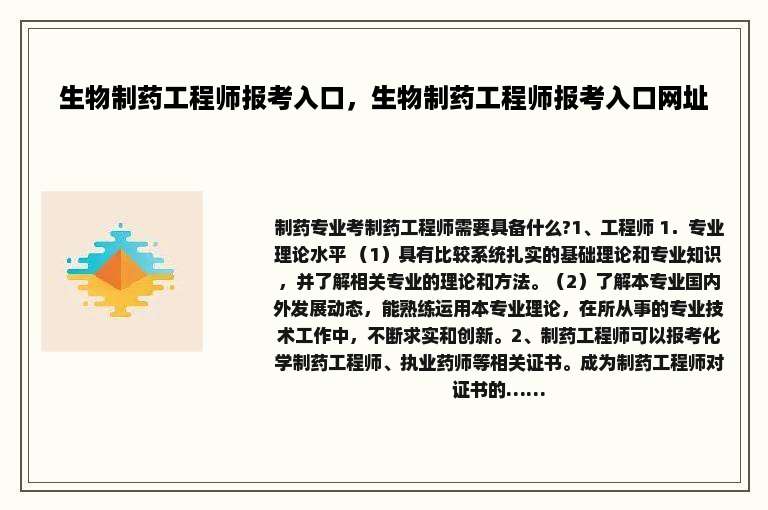 生物制药工程师报考入口，生物制药工程师报考入口网址

制药专业考制药工程师需要具备什么?1、工程师 1．专业理论水平 （1）具有比较系统扎实的基础理论和专业知识，并了解相关专业的理论和方法。（2）了解本专业国内外发展动态，能熟练运用本专业理论，在所从事的专业技术工作中，不断求实和创新。2、制药工程师可以报考化学制药工程师、执业药师等相关证书。成为制药工程师对证书的......